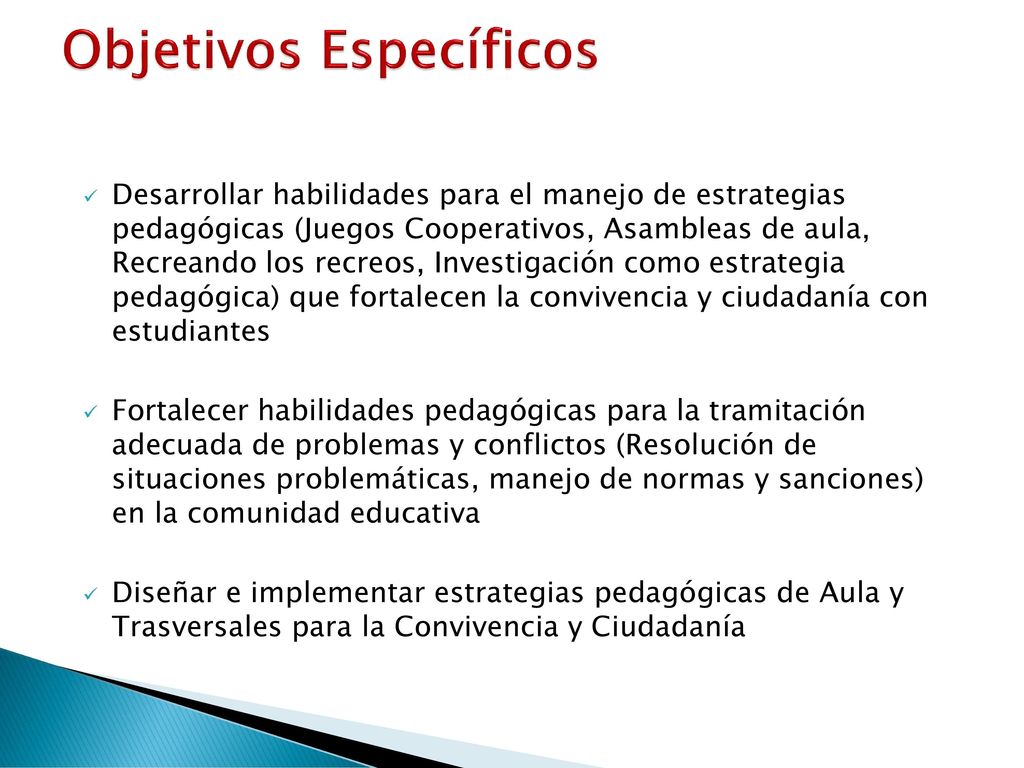 Objetivos Específicos

✓ Desarrollar habilidades para el manejo de estrategias pedagógicas (Juegos Cooperativos, Asambleas de aula, Recreando los recreos, Investigación como estrategia pedagógica) que fortalecen la convivencia y ciudadanía con estudiantes

✓ Fortalecer habilidades pedagógicas para la tramitación adecuada de problemas y conflictos (Resolución de situaciones problemáticas, manejo de normas y sanciones) en la comunidad educativa

✓ Diseñar e implementar estrategias pedagógicas de Aula y Trasversales para la Convivencia y Ciudadanía